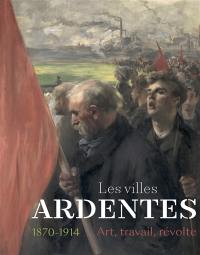 Les villes
ARDENTES
1870-1914 Art, travail, révolte